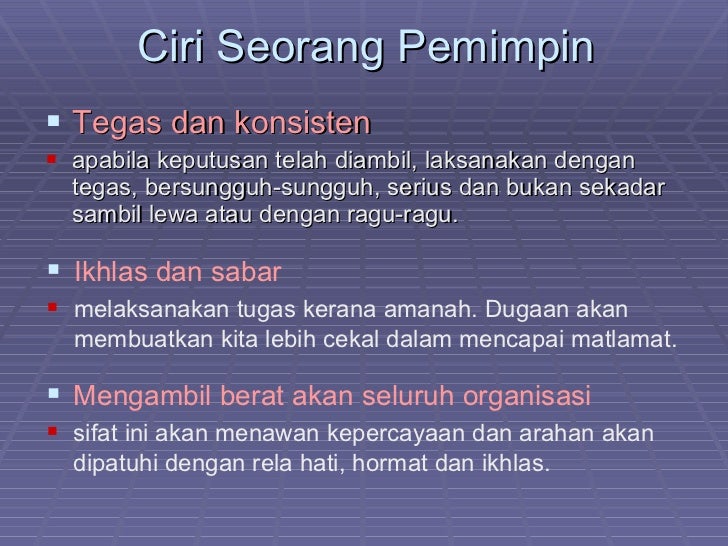 Ciri Seorang Pemimpin

Tegas dan konsisten

apabila keputusan telah diambil, laksanakan dengan tegas, bersungguh-sungguh, serius dan bukan sekadar sambil lewa atau dengan ragu-ragu.

Ikhlas dan sabar

melaksanakan tugas kerana amanah. Dugaan akan membuatkan kita lebih cekal dalam mencapai matlamat.

Mengambil berat akan seluruh organisasi

sifat ini akan menawan kepercayaan dan arahan akan dipatuhi dengan rela hati, hormat dan ikhlas.